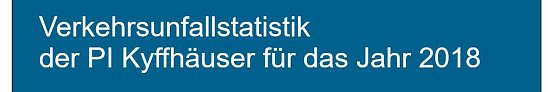 Verkehrsunfallstatistik
der PI Kyffhäuser für das Jahr 2018